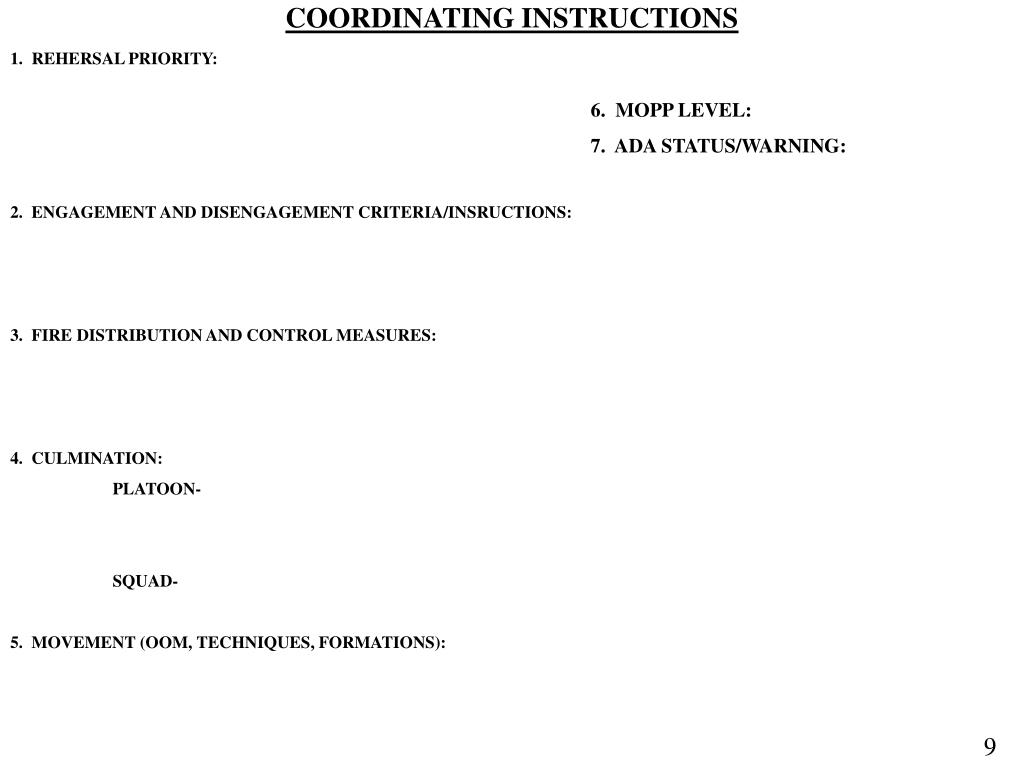 COORDINATING INSTRUCTIONS

1. REHERSAL PRIORITY:

2. ENGAGEMENT AND DISENGAGEMENT CRITERIA/INSRUCTIONS:

3. FIRE DISTRIBUTION AND CONTROL MEASURES:

4. CULMINATION:

PLATOON-

SQUAD-

5. MOVEMENT (OOM, TECHNIQUES, FORMATIONS):

6. MOPP LEVEL:

7. ADA STATUS/WARNING:

9